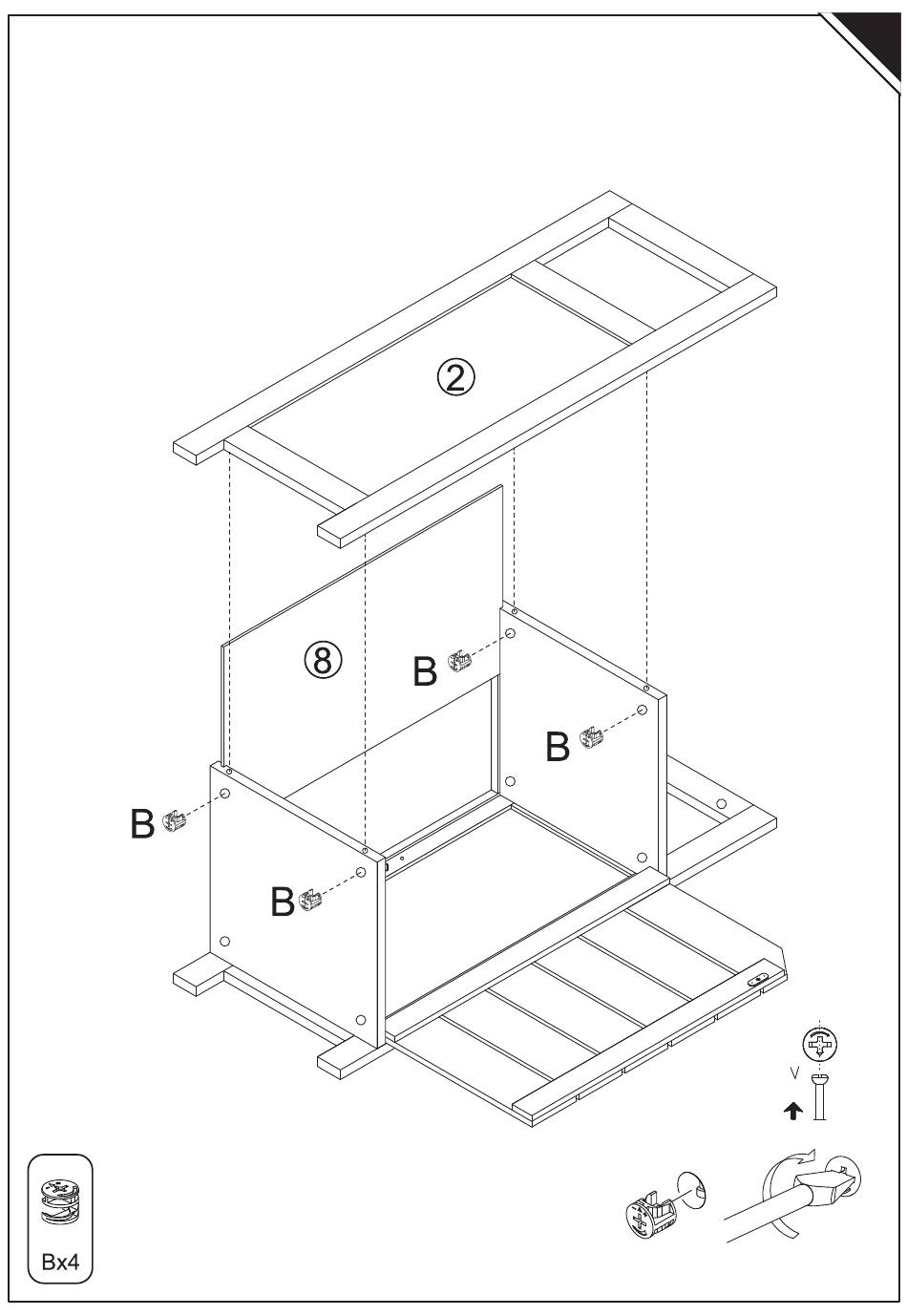 ②

⑧

B

B

B

B

V

Bx4